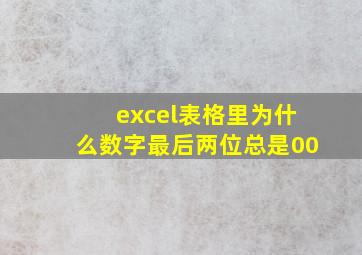 excel表格里为什么数字最后两位总是00